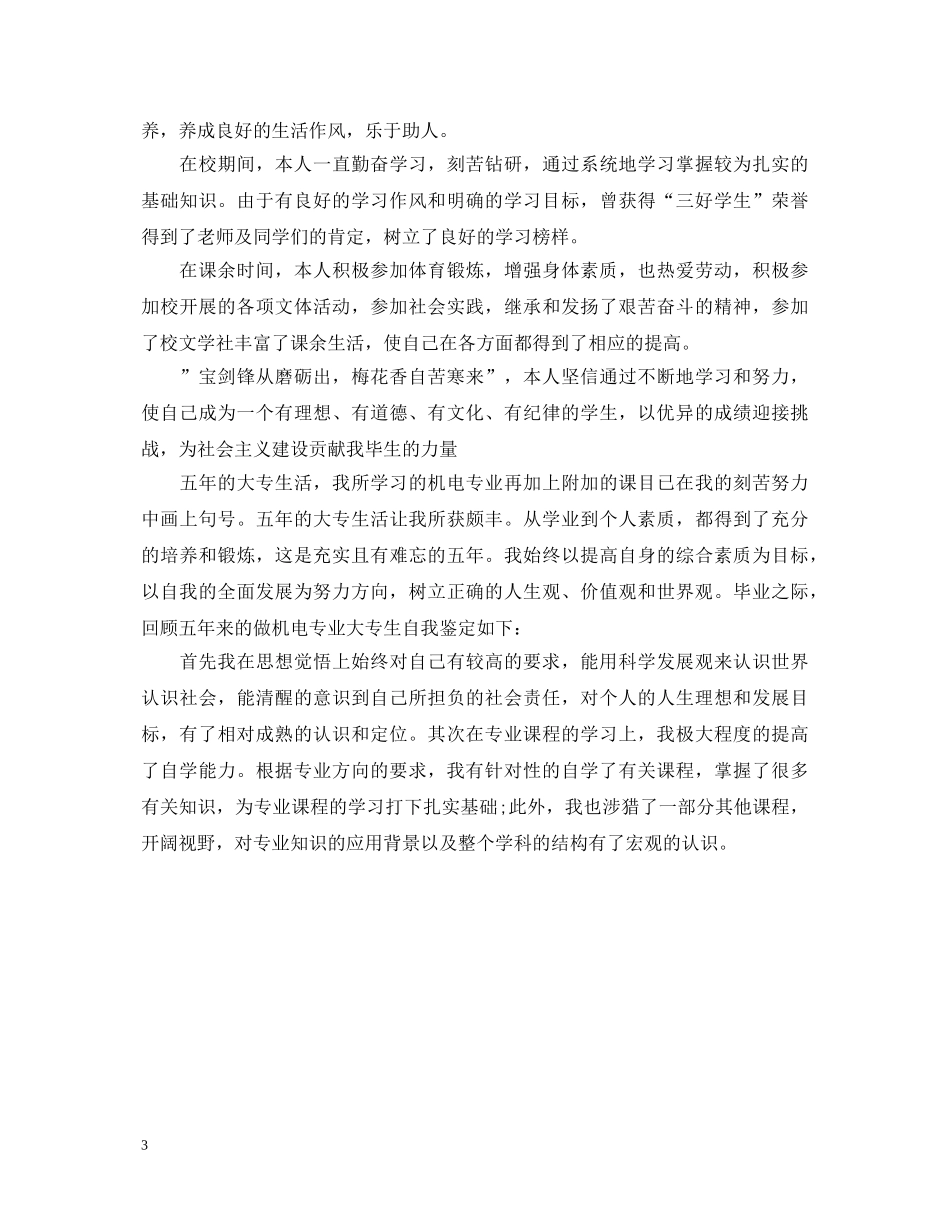 养，养成良好的生活作风，乐于助人。

在校期间，本人一直勤奋学习，刻苦钻研，通过系统地学习掌握较为扎实的基础知识。由于有良好的学习作风和明确的学习目标，曾获得“三好学生”荣誉得到了老师及同学们的肯定，树立了良好的学习榜样。

在课余时间，本人积极参加体育锻炼，增强身体素质，也热爱劳动，积极参加校开展的各项文体活动，参加社会实践，继承和发扬了艰苦奋斗的精神，参加了校文学社丰富了课余生活，使自己在各方面都得到了相应的提高。

”宝剑锋从磨砺出，梅花香自苦寒来”，本人坚信通过不断地学习和努力，使自己成为一个有理想、有道德、有文化、有纪律的学生，以优异的成绩迎接挑战，为社会主义建设贡献我毕生的力量

五年的大专生活，我所学习的机电专业再加上附加的课目已在我的刻苦努力中画上句号。五年的大专生活让我所获颇丰。从学业到个人素质，都得到了充分的培养和锻炼，这是充实且有难忘的五年。我始终以提高自身的综合素质为目标，以自我的全面发展为努力方向，树立正确的人生观、价值观和世界观。毕业之际，回顾五年来的做机电专业大专生自我鉴定如下：

首先我在思想觉悟上始终对自己有较高的要求，能用科学发展观来认识世界认识社会，能清醒的意识到自己所担负的社会责任，对个人的人生理想和发展目标，有了相对成熟的认识和定位。其次在专业课程的学习上，我极大程度的提高了自学能力。根据专业方向的要求，我有针对性的自学了有关课程，掌握了很多有关知识，为专业课程的学习打下扎实基础;此外，我也涉猎了一部分其他课程，开阔视野，对专业知识的应用背景以及整个学科的结构有了宏观的认识。

3